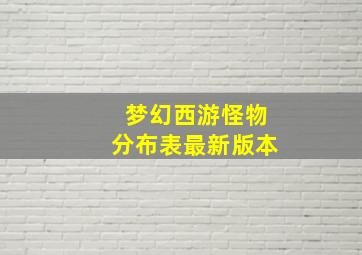 梦幻西游怪物
分布表最新版本